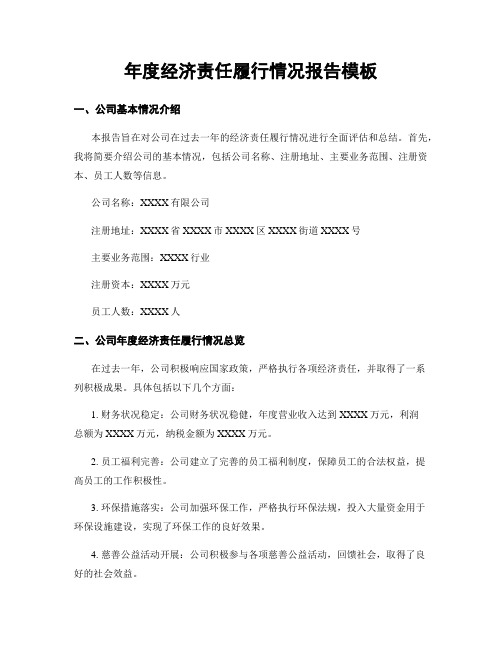 年度经济责任履行情况报告模板

一、公司基本情况介绍

本报告旨在对公司在过去一年的经济责任履行情况进行全面评估和总结。首先，我将简要介绍公司的基本情况，包括公司名称、注册地址、主要业务范围、注册资本、员工人数等信息。

公司名称：XXXX有限公司

注册地址：XXXX省XXXX市XXXX区XXXX街道XXXX号

主要业务范围：XXXX行业

注册资本：XXXX万元

员工人数：XXXX人

二、公司年度经济责任履行情况总览

在过去一年，公司积极响应国家政策，严格执行各项经济责任，并取得了一系列积极成果。具体包括以下几个方面：

1. 财务状况稳定：公司财务状况稳健，年度营业收入达到XXXX万元，利润总额为XXXX万元，纳税金额为XXXX万元。

2. 员工福利完善：公司建立了完善的员工福利制度，保障员工的合法权益，提高员工的工作积极性。

3. 环保措施落实：公司加强环保工作，严格执行环保法规，投入大量资金用于环保设施建设，实现了环保工作的良好效果。

4. 慈善公益活动开展：公司积极参与各项慈善公益活动，回馈社会，取得了良好的社会效益。